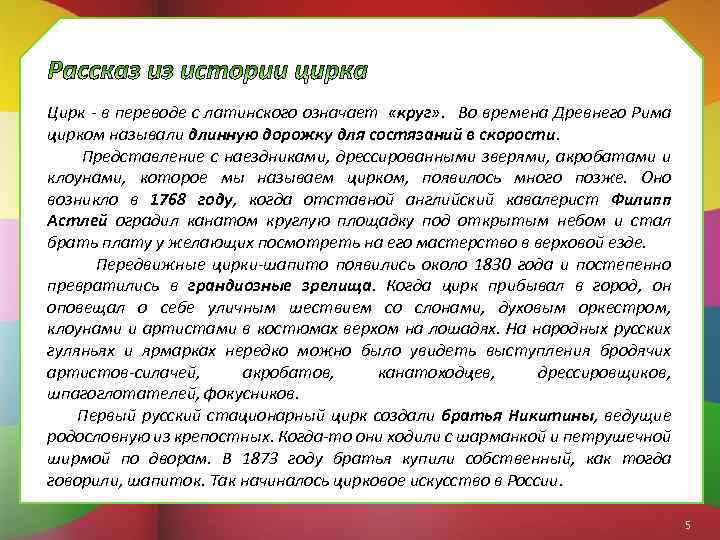 Рассказ из истории цирка

Цирк - в переводе с латинского означает «круг». Во времена Древнего Рима цирком называли длинную дорожку для состязаний в скорости.

Представление с наездниками, дрессированными зверями, акробатами и клоунами, которое мы называем цирком, появилось много позже. Оно возникло в 1768 году, когда отставной английский кавалерист Филипп Астлей оградил канатом круглую площадку под открытым небом и стал брать плату у желающих посмотреть на его мастерство в верховой езде.

Передвижные цирки-шапито появились около 1830 года и постепенно превратились в грандиозные зрелища. Когда цирк прибывал в город, он оповещал о себе уличным шествием со слонами, духовым оркестром, клоунами и артистами в костюмах верхом на лошадях. На народных русских гуляньях и ярмарках нередко можно было увидеть выступления бродячих артистов-силачей, акробатов, канатоходцев, дрессировщиков, шпагоглотателей, фокусников.

Первый русский стационарный цирк создали братья Никитины, ведущие родословную из крепостных. Когда-то они ходили с шарманкой и петрушечной ширмой по дворам. В 1873 году братья купили собственный, как тогда говорили, шапиток. Так начиналось цирковое искусство в России.

5